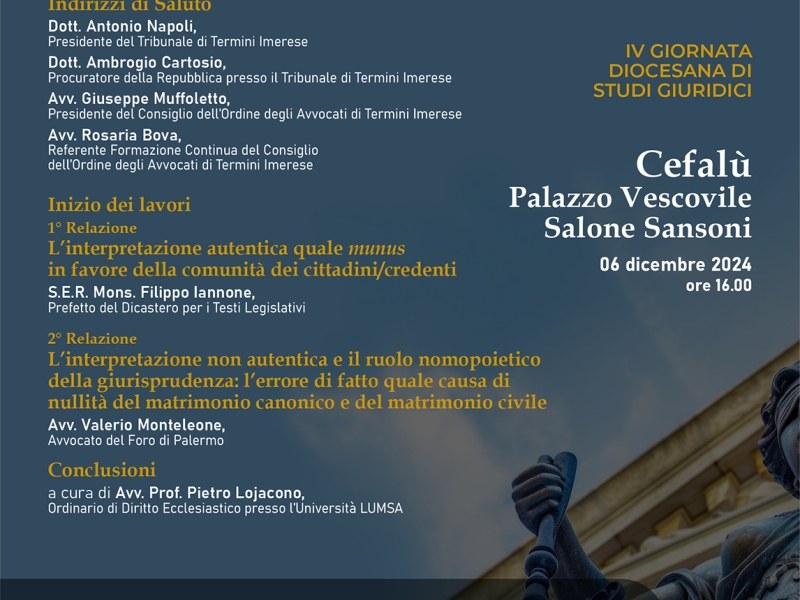 Indirizzi di Saluto
Dott. Antonio Napoli,
Presidente del Tribunale di Termini Imerese
Dott. Ambrogio Cartosio,
Procuratore della Repubblica presso il Tribunale di Termini Imerese
Avv. Giuseppe Muffoletto,
Presidente del Consiglio dell'Ordine degli Avvocati di Termini Imerese
Avv. Rosaria Bova,
Referente Formazione Continua del Consiglio dell'Ordine degli Avvocati di Termini Imerese

Inizio dei lavori
1° Relazione
L'interpretazione autentica quale munus in favore della comunità dei cittadini/credenti
S.E.R. Mons. Filippo Iannone,
Prefetto del Dicastero per i Testi Legislativi

2° Relazione
L'interpretazione non autentica e il ruolo nomopoietico della giurisprudenza: l'errore di fatto quale causa di nullità del matrimonio canonico e del matrimonio civile
Avv. Valerio Monteleone,
Avvocato del Foro di Palermo

Conclusioni
a cura di Avv. Prof. Pietro Lojacono,
Ordinario di Diritto Ecclesiastico presso l'Università LUMSA

IV GIORNATA DIOCESANA DI STUDI GIURIDICI

Cefalù
Palazzo Vescovile
Salone Sansoni
06 dicembre 2024
ore 16.00